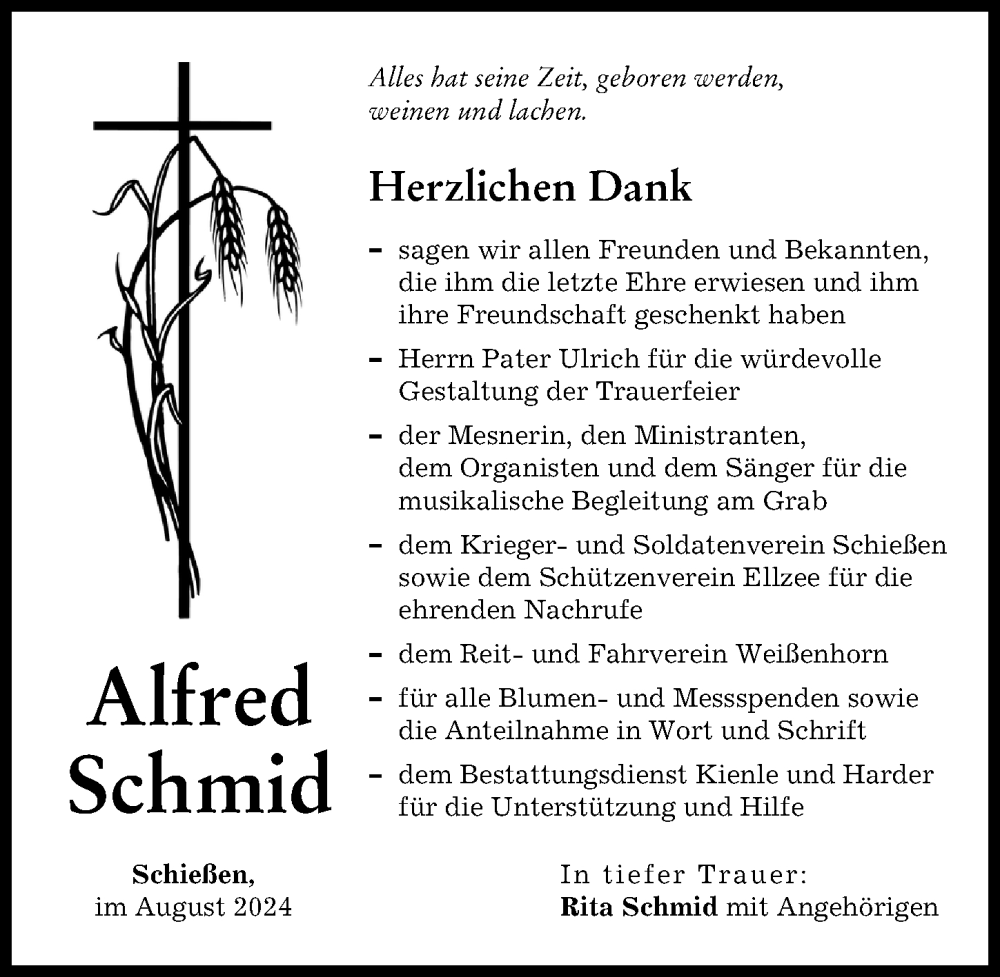 Alles hat seine Zeit, geboren werden, weinen und lachen.

Herzlichen Dank

- sagen wir allen Freunden und Bekannten, die ihm die letzte Ehre erwiesen und ihm ihre Freundschaft geschenkt haben
- Herrn Pater Ulrich für die würdevolle Gestaltung der Trauerfeier
- der Mesnerin, den Ministranten, dem Organisten und dem Sänger für die musikalische Begleitung am Grab
- dem Krieger- und Soldatenverein Schießen sowie dem Schützenverein Ellzee für die ehrenden Nachrufe
- dem Reit- und Fahrverein Weißenhorn
- für alle Blumen- und Messspenden sowie die Anteilnahme in Wort und Schrift
- dem Bestattungsdienst Kienle und Harder für die Unterstützung und Hilfe

Alfred Schmid

Schießen, im August 2024

In tiefer Trauer:
Rita Schmid mit Angehörigen